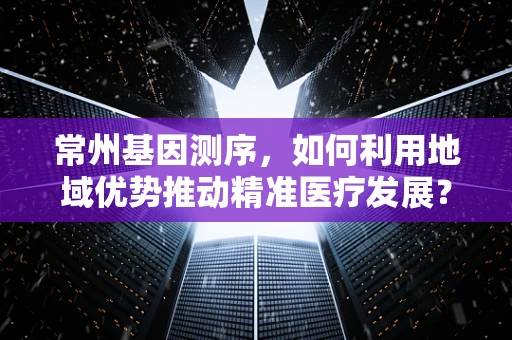 常州基因测序，如何利用地域优势推动精准医疗发展？